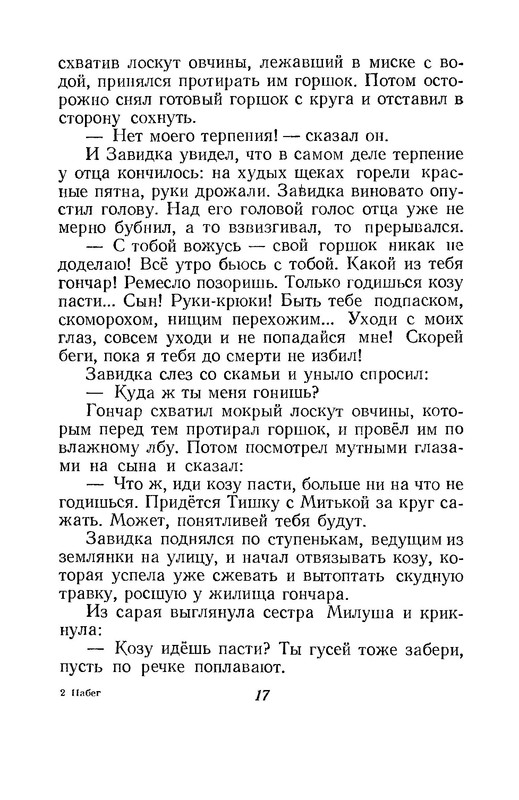 схватив лоскут овчины, лежавший в миске с водой, принялся протирать им горшок. Потом осторожно снял готовый горшок с круга и отставил в сторону сохнуть.

— Нет моего терпения! — сказал он.

И Завидка увидел, что в самом деле терпение у отца кончилось: на худых щеках горели красные пятна, руки дрожали. Завидка виновато опустил голову. Над его головой голос отца уже не мерно бубнил, а то взвизгивал, то прерывался.

— С тобой вожусь — свой горшок никак не доделаю! Всё утро бьюсь с тобой. Какой из тебя гончар! Ремесло позоришь. Только годишься козу пасти... Сын! Руки-крюки! Быть тебе подпаском, скоморохом, нищим перехожим... Уходи с моих глаз, совсем уходи и не попадайся мне! Скорей беги, пока я тебя до смерти не избил!

Завидка слез со скамьи и уныло спросил:

— Куда ж ты меня гонишь?

Гончар схватил мокрый лоскут овчины, которым перед тем протирал горшок, и провёл им по влажному лбу. Потом посмотрел мутными глазами на сына и сказал:

— Что ж, иди козу пасти, больше ни на что не годишься. Придётся Тишку с Митькой за круг сажать. Может, понятливей тебя будут.

Завидка поднялся по ступенькам, ведущим из землянки на улицу, и начал отвязывать козу, которая успела уже сжевать и вытоптать скудную травку, росшую у жилища гончара.

Из сарая выглянула сестра Милуша и крикнула:

— Козу идёшь пасти? Ты гусей тоже забери, пусть по речке поплавают.

2 Набег 17